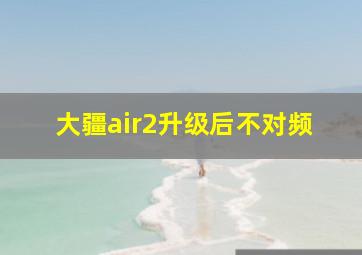 大疆air2升级后不对频